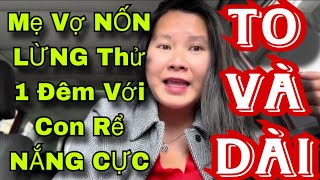 Mẹ Vợ NỐN LỪNG Thử 1 Đêm Với Con Rể NẮNG CỰC

TO VÀ DÀI